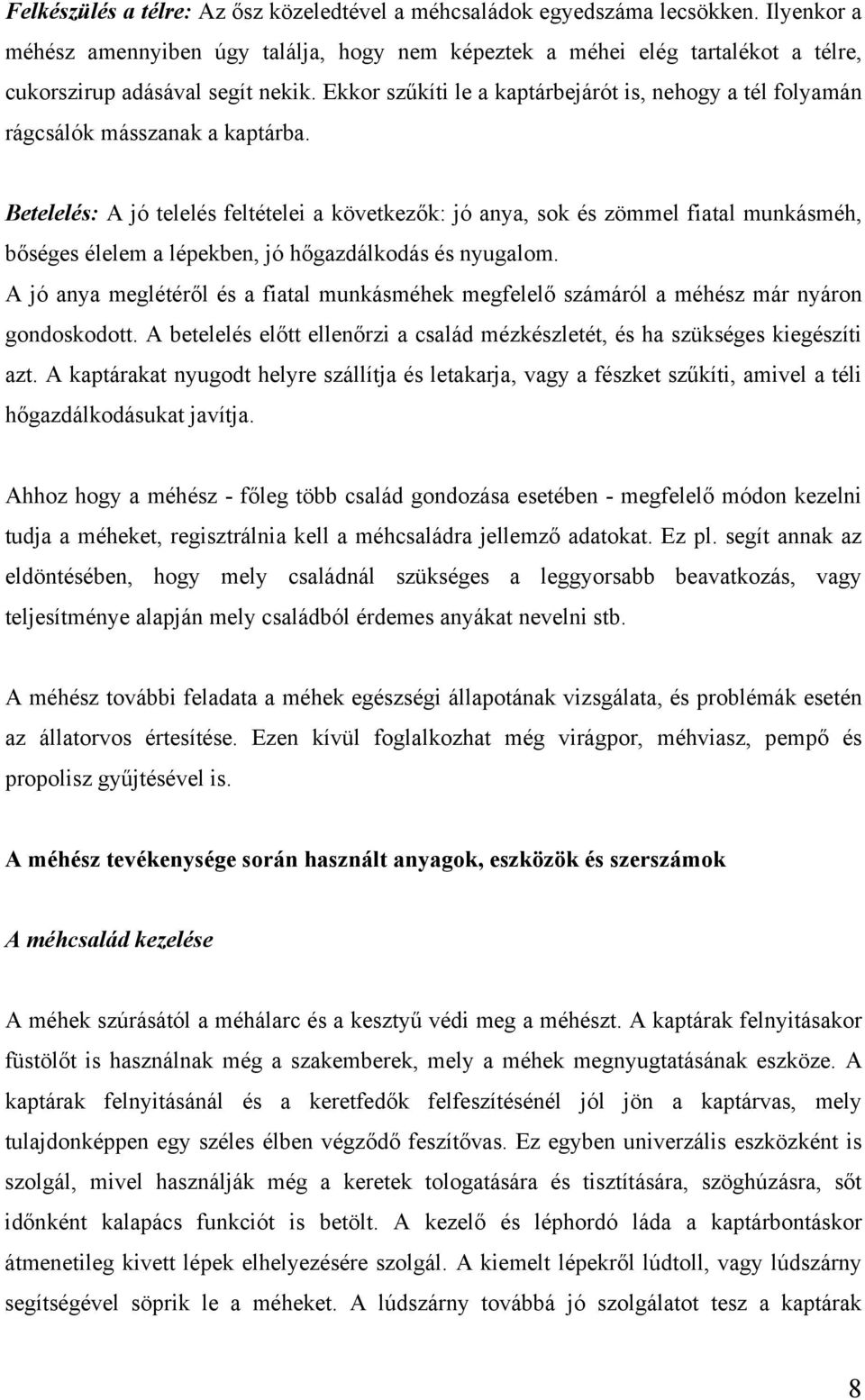 Felkészülés a télre: Az ősz közeledtével a méhcsaládok egyedszáma lecsökken. Ilyenkor a méhész amennyiben úgy találja, hogy nem képeztek a méhei elég tartalékot a télre, cukorszirup adásával segít nekik. Ekkor szűkíti le a kaptárbejárót is, nehogy a tél folyamán rágcsálók másszanak a kaptárba.

Betelelés: A jó telelés feltételei a következők: jó anya, sok és zömmel fiatal munkásméh, bőséges élelem a lépekben, jó hőgazdálkodás és nyugalom.
A jó anya meglétéről és a fiatal munkásméhek megfelelő számáról a méhész már nyáron gondoskodott. A betelelés előtt ellenőrzi a család mézkészletét, és ha szükséges kiegészíti azt. A kaptárakat nyugodt helyre szállítja és letakarja, vagy a fészket szűkíti, amivel a téli hőgazdálkodásukat javítja.

Ahhoz hogy a méhész - főleg több család gondozása esetében - megfelelő módon kezelni tudja a méheket, regisztrálnia kell a méhcsaládra jellemző adatokat. Ez pl. segít annak az eldöntésében, hogy mely családnál szükséges a leggyorsabb beavatkozás, vagy teljesítménye alapján mely családból érdemes anyákat nevelni stb.

A méhész további feladata a méhek egészségi állapotának vizsgálata, és problémák esetén az állatorvos értesítése. Ezen kívül foglalkozhat még virágpor, méhviasz, pempő és propolisz gyűjtésével is.

A méhész tevékenysége során használt anyagok, eszközök és szerszámok

A méhcsalád kezelése

A méhek szúrásától a méhálarc és a kesztyű védi meg a méhészt. A kaptárak felnyitásakor füstölőt is használnak még a szakemberek, mely a méhek megnyugtatásának eszköze. A kaptárak felnyitásánál és a keretfedők felfeszítésénél jól jön a kaptárvas, mely tulajdonképpen egy széles élben végződő feszítővas. Ez egyben univerzális eszközként is szolgál, mivel használják még a keretek tologatására és tisztítására, szöghúzásra, sőt időnként kalapács funkciót is betölt. A kezelő és léphordó láda a kaptárbontáskor átmenetileg kivett lépek elhelyezésére szolgál. A kiemelt lépekről lúdtoll, vagy lúdszárny segítségével söprik le a méheket. A lúdszárny továbbá jó szolgálatot tesz a kaptárak

8